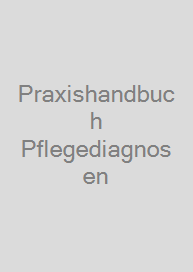 Praxishandbuch Pflegediagnosen